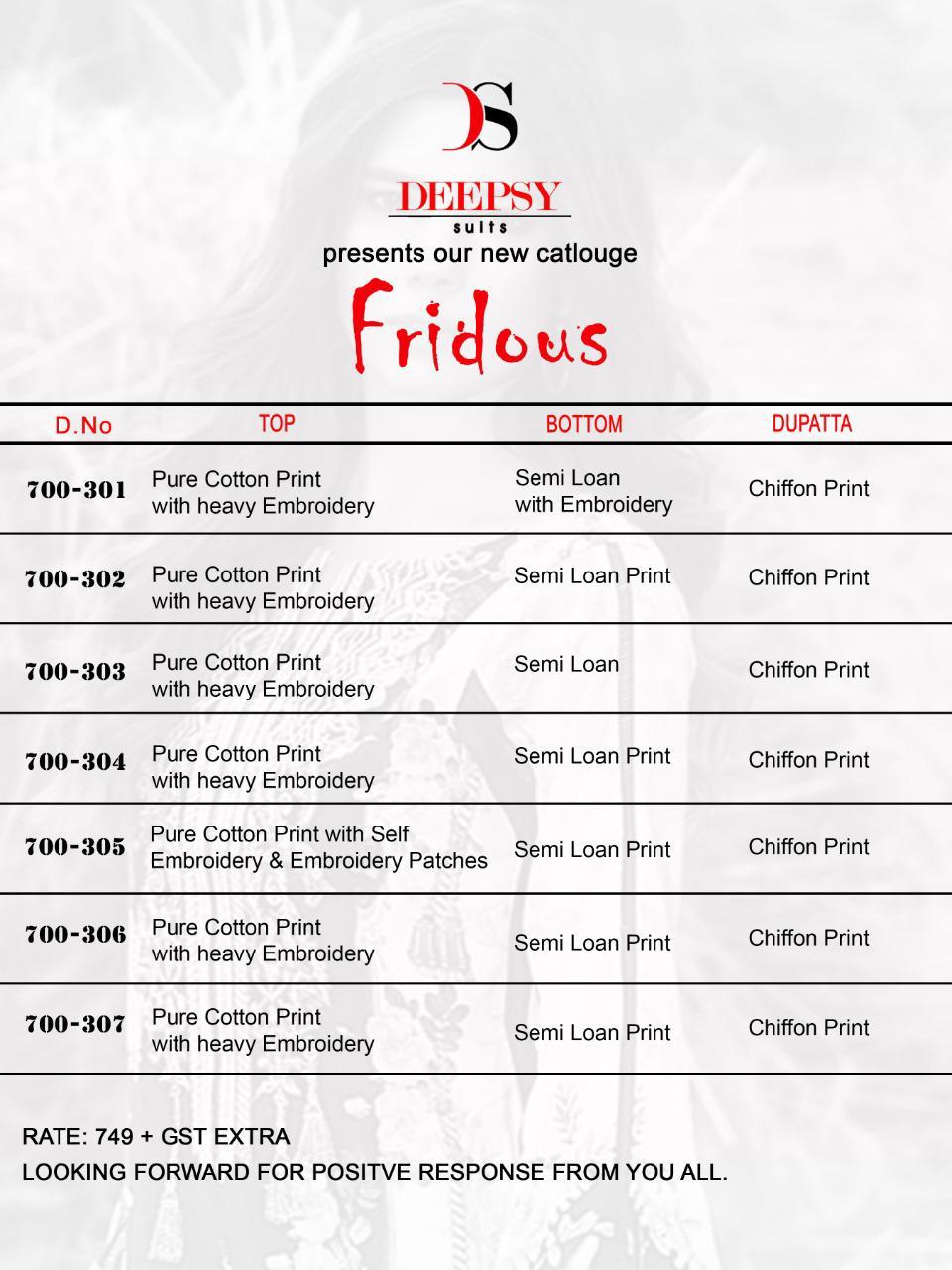 DS

DEEPSY
suits

presents our new catlouge

Fridous

| D.No | TOP | BOTTOM | DUPATTA |
|---|---|---|---|
| 700-301 | Pure Cotton Print with heavy Embroidery | Semi Loan with Embroidery | Chiffon Print |
| 700-302 | Pure Cotton Print with heavy Embroidery | Semi Loan Print | Chiffon Print |
| 700-303 | Pure Cotton Print with heavy Embroidery | Semi Loan | Chiffon Print |
| 700-304 | Pure Cotton Print with heavy Embroidery | Semi Loan Print | Chiffon Print |
| 700-305 | Pure Cotton Print with Self Embroidery & Embroidery Patches | Semi Loan Print | Chiffon Print |
| 700-306 | Pure Cotton Print with heavy Embroidery | Semi Loan Print | Chiffon Print |
| 700-307 | Pure Cotton Print with heavy Embroidery | Semi Loan Print | Chiffon Print |

RATE: 749 + GST EXTRA
LOOKING FORWARD FOR POSITVE RESPONSE FROM YOU ALL.